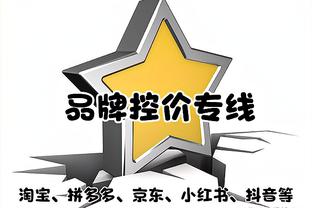 品牌控价专线

淘宝、拼多多、京东、小红书、抖音等